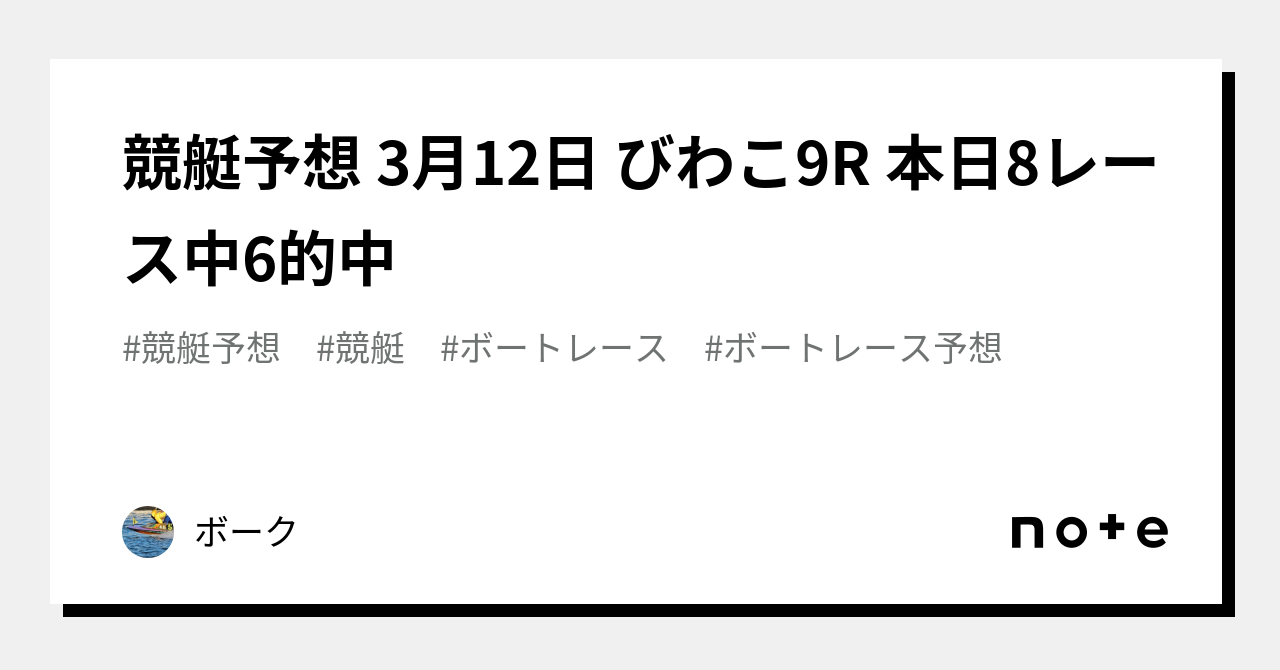 競艇予想 3月12日 びわこ9R 本日8レース中6的中

#競艇予想　#競艇　#ボートレース　#ボートレース予想

ボーク

note